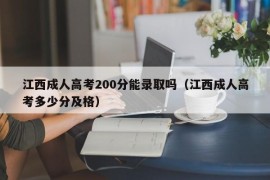 江西成人高考200分能录取吗（江西成人高考多少分及格）